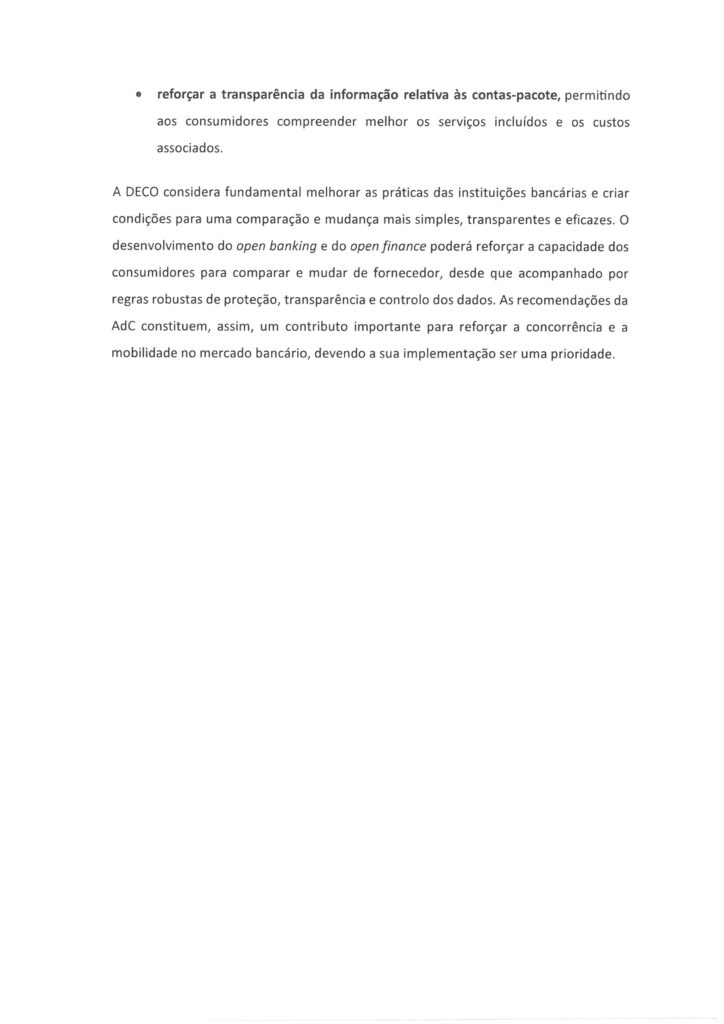 • reforçar a transparência da informação relativa às contas-pacote, permitindo aos consumidores compreender melhor os serviços incluídos e os custos associados.

A DECO considera fundamental melhorar as práticas das instituições bancárias e criar condições para uma comparação e mudança mais simples, transparentes e eficazes. O desenvolvimento do open banking e do open finance poderá reforçar a capacidade dos consumidores para comparar e mudar de fornecedor, desde que acompanhado por regras robustas de proteção, transparência e controlo dos dados. As recomendações da AdC constituem, assim, um contributo importante para reforçar a concorrência e a mobilidade no mercado bancário, devendo a sua implementação ser uma prioridade.